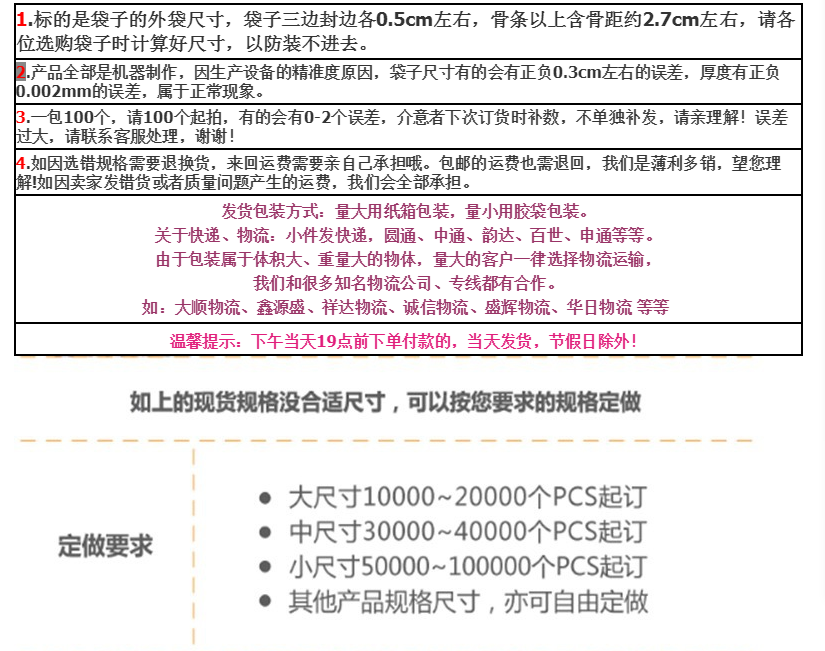 1.标的是袋子的外袋尺寸，袋子三边封边各0.5cm左右，骨条以上含骨距约2.7cm左右，请各位选购袋子时计算好尺寸，以防装不进去。

2.产品全部是机器制作，因生产设备的精准度原因，袋子尺寸有的会有正负0.3cm左右的误差，厚度有正负0.002mm的误差，属于正常现象。

3.一包100个，请100个起拍，有的会有0-2个误差，介意者下次订货时补数，不单独补发，请亲理解！误差过大，请联系客服处理，谢谢！

4.如因选错规格需要退换货，来回运费需要亲自己承担哦。包邮的运费也需退回，我们是薄利多销，望您理解!如因卖家发错货或者质量问题产生的运费，我们会全部承担。

发货包装方式：量大用纸箱包装，量小用胶袋包装。
关于快递、物流：小件发快递，圆通、中通、韵达、百世、申通等等。
由于包装属于体积大、重量大的物体，量大的客户一律选择物流运输，
我们和很多知名物流公司、专线都有合作。
如：大顺物流、鑫源盛、祥达物流、诚信物流、盛辉物流、华日物流 等等

温馨提示：下午当天19点前下单付款的，当天发货，节假日除外！

如上的现货规格没合适尺寸，可以按您要求的规格定做

定做要求

• 大尺寸10000~20000个PCS起订
• 中尺寸30000~40000个PCS起订
• 小尺寸50000~100000个PCS起订
• 其他产品规格尺寸，亦可自由定做